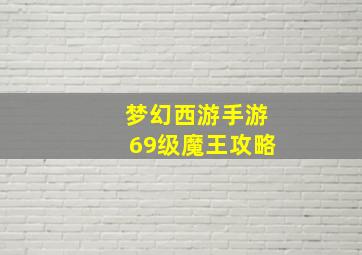 梦幻西游手游
69级魔王攻略